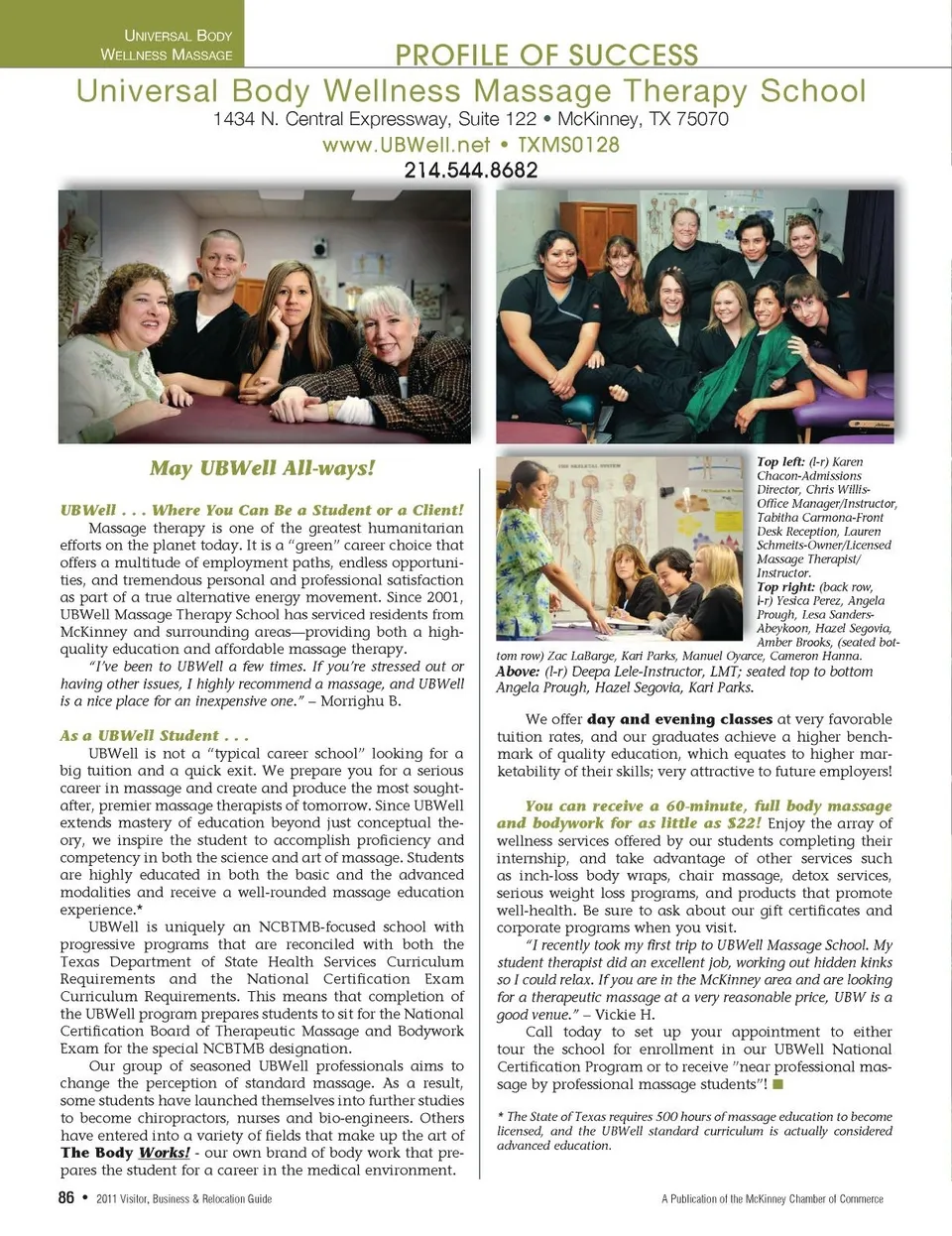 UNIVERSAL BODY WELLNESS MASSAGE

PROFILE OF SUCCESS

Universal Body Wellness Massage Therapy School

1434 N. Central Expressway, Suite 122 • McKinney, TX 75070

www.UBWell.net • TXMS0128

214.544.8682

May UBWell All-ways!

UBWell . . . Where You Can Be a Student or a Client!

Massage therapy is one of the greatest humanitarian efforts on the planet today. It is a "green" career choice that offers a multitude of employment paths, endless opportunities, and tremendous personal and professional satisfaction as part of a true alternative energy movement. Since 2001, UBWell Massage Therapy School has serviced residents from McKinney and surrounding areas—providing both a high-quality education and affordable massage therapy.

"I've been to UBWell a few times. If you're stressed out or having other issues, I highly recommend a massage, and UBWell is a nice place for an inexpensive one." – Morrighu B.

As a UBWell Student . . .

UBWell is not a "typical career school" looking for a big tuition and a quick exit. We prepare you for a serious career in massage and create and produce the most sought-after, premier massage therapists of tomorrow. Since UBWell extends mastery of education beyond just conceptual theory, we inspire the student to accomplish proficiency and competency in both the science and art of massage. Students are highly educated in both the basic and the advanced modalities and receive a well-rounded massage education experience.*

UBWell is uniquely an NCBTMB-focused school with progressive programs that are reconciled with both the Texas Department of State Health Services Curriculum Requirements and the National Certification Exam Curriculum Requirements. This means that completion of the UBWell program prepares students to sit for the National Certification Board of Therapeutic Massage and Bodywork Exam for the special NCBTMB designation.

Our group of seasoned UBWell professionals aims to change the perception of standard massage. As a result, some students have launched themselves into further studies to become chiropractors, nurses and bio-engineers. Others have entered into a variety of fields that make up the art of The Body Works! - our own brand of body work that prepares the student for a career in the medical environment.

Top left: (l-r) Karen Chacon-Admissions Director, Chris Willis-Office Manager/Instructor, Tabitha Carmona-Front Desk Reception, Lauren Schmeits-Owner/Licensed Massage Therapist/Instructor.
Top right: (back row, l-r) Yesica Perez, Angela Prough, Lesa Sanders-Abeykoon, Hazel Segovia, Amber Brooks, (seated bottom row) Zac LaBarge, Kari Parks, Manuel Oyarce, Cameron Hanna.
Above: (l-r) Deepa Lele-Instructor, LMT; seated top to bottom Angela Prough, Hazel Segovia, Kari Parks.

We offer day and evening classes at very favorable tuition rates, and our graduates achieve a higher benchmark of quality education, which equates to higher marketability of their skills; very attractive to future employers!

You can receive a 60-minute, full body massage and bodywork for as little as $22! Enjoy the array of wellness services offered by our students completing their internship, and take advantage of other services such as inch-loss body wraps, chair massage, detox services, serious weight loss programs, and products that promote well-health. Be sure to ask about our gift certificates and corporate programs when you visit.

"I recently took my first trip to UBWell Massage School. My student therapist did an excellent job, working out hidden kinks so I could relax. If you are in the McKinney area and are looking for a therapeutic massage at a very reasonable price, UBW is a good venue." – Vickie H.

Call today to set up your appointment to either tour the school for enrollment in our UBWell National Certification Program or to receive "near professional massage by professional massage students"!

* The State of Texas requires 500 hours of massage education to become licensed, and the UBWell standard curriculum is actually considered advanced education.

86 • 2011 Visitor, Business & Relocation Guide

A Publication of the McKinney Chamber of Commerce